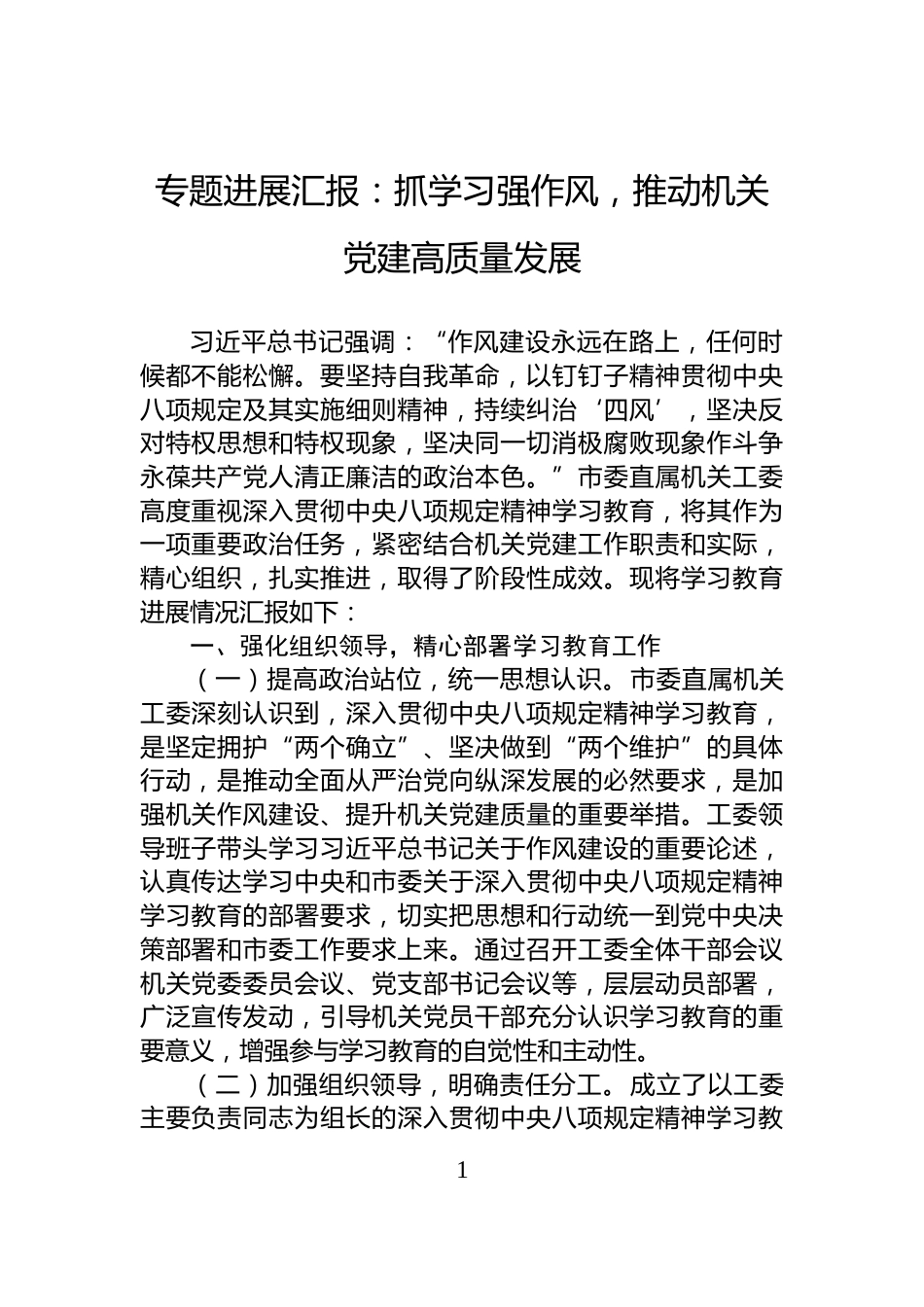 专题进展汇报：抓学习强作风，推动机关党建高质量发展

习近平总书记强调：“作风建设永远在路上，任何时候都不能松懈。要坚持自我革命，以钉钉子精神贯彻中央八项规定及其实施细则精神，持续纠治‘四风’，坚决反对特权思想和特权现象，坚决同一切消极腐败现象作斗争永葆共产党人清正廉洁的政治本色。”市委直属机关工委高度重视深入贯彻中央八项规定精神学习教育，将其作为一项重要政治任务，紧密结合机关党建工作职责和实际，精心组织，扎实推进，取得了阶段性成效。现将学习教育进展情况汇报如下：

一、强化组织领导，精心部署学习教育工作

（一）提高政治站位，统一思想认识。市委直属机关工委深刻认识到，深入贯彻中央八项规定精神学习教育，是坚定拥护“两个确立”、坚决做到“两个维护”的具体行动，是推动全面从严治党向纵深发展的必然要求，是加强机关作风建设、提升机关党建质量的重要举措。工委领导班子带头学习习近平总书记关于作风建设的重要论述，认真传达学习中央和市委关于深入贯彻中央八项规定精神学习教育的部署要求，切实把思想和行动统一到党中央决策部署和市委工作要求上来。通过召开工委全体干部会议机关党委委员会议、党支部书记会议等，层层动员部署，广泛宣传发动，引导机关党员干部充分认识学习教育的重要意义，增强参与学习教育的自觉性和主动性。

（二）加强组织领导，明确责任分工。成立了以工委主要负责同志为组长的深入贯彻中央八项规定精神学习教

1